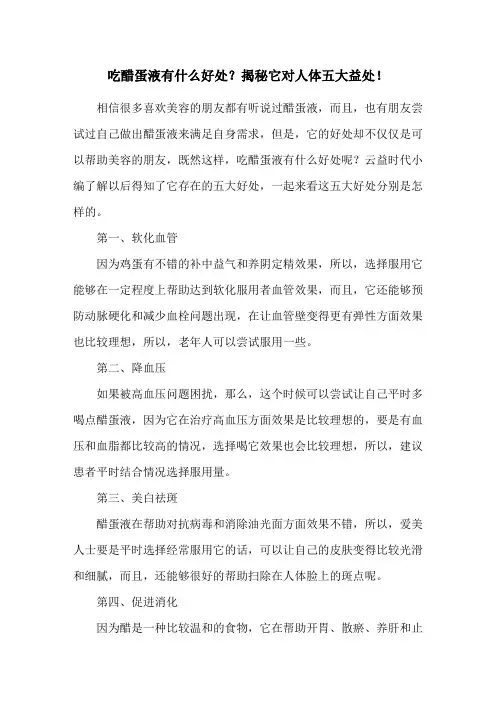 吃醋蛋液有什么好处？揭秘它对人体五大益处！

相信很多喜欢美容的朋友都有听说过醋蛋液，而且，也有朋友尝试过自己做出醋蛋液来满足自身需求，但是，它的好处却不仅仅是可以帮助美容的朋友，既然这样，吃醋蛋液有什么好处呢？云益时代小编了解以后得知了它存在的五大好处，一起来看这五大好处分别是怎样的。

第一、软化血管

因为鸡蛋有不错的补中益气和养阴定精效果，所以，选择服用它能够在一定程度上帮助达到软化服用者血管效果，而且，它还能够预防动脉硬化和减少血栓问题出现，在让血管壁变得更有弹性方面效果也比较理想，所以，老年人可以尝试服用一些。

第二、降血压

如果被高血压问题困扰，那么，这个时候可以尝试让自己平时多喝点醋蛋液，因为它在治疗高血压方面效果是比较理想的，要是有血压和血脂都比较高的情况，选择喝它效果也会比较理想，所以，建议患者平时结合情况选择服用量。

第三、美白祛斑

醋蛋液在帮助对抗病毒和消除油光面方面效果不错，所以，爱美人士要是平时选择经常服用它的话，可以让自己的皮肤变得比较光滑和细腻，而且，还能够很好的帮助扫除在人体脸上的斑点呢。

第四、促进消化

因为醋是一种比较温和的食物，它在帮助开胃、散瘀、养肝和止